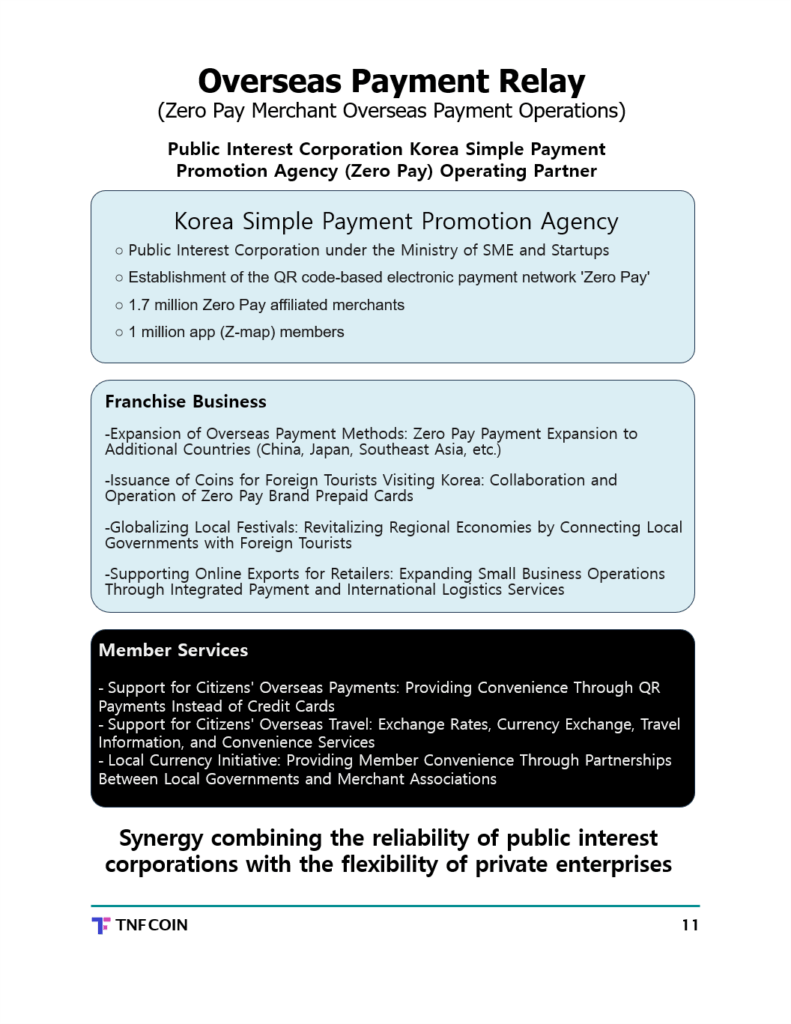 Overseas Payment Relay
(Zero Pay Merchant Overseas Payment Operations)

Public Interest Corporation Korea Simple Payment Promotion Agency (Zero Pay) Operating Partner

Korea Simple Payment Promotion Agency
○ Public Interest Corporation under the Ministry of SME and Startups
○ Establishment of the QR code-based electronic payment network 'Zero Pay'
○ 1.7 million Zero Pay affiliated merchants
○ 1 million app (Z-map) members

Franchise Business
-Expansion of Overseas Payment Methods: Zero Pay Payment Expansion to Additional Countries (China, Japan, Southeast Asia, etc.)
-Issuance of Coins for Foreign Tourists Visiting Korea: Collaboration and Operation of Zero Pay Brand Prepaid Cards
-Globalizing Local Festivals: Revitalizing Regional Economies by Connecting Local Governments with Foreign Tourists
-Supporting Online Exports for Retailers: Expanding Small Business Operations Through Integrated Payment and International Logistics Services

Member Services
- Support for Citizens' Overseas Payments: Providing Convenience Through QR Payments Instead of Credit Cards
- Support for Citizens' Overseas Travel: Exchange Rates, Currency Exchange, Travel Information, and Convenience Services
- Local Currency Initiative: Providing Member Convenience Through Partnerships Between Local Governments and Merchant Associations

Synergy combining the reliability of public interest corporations with the flexibility of private enterprises

TNFCOIN
11